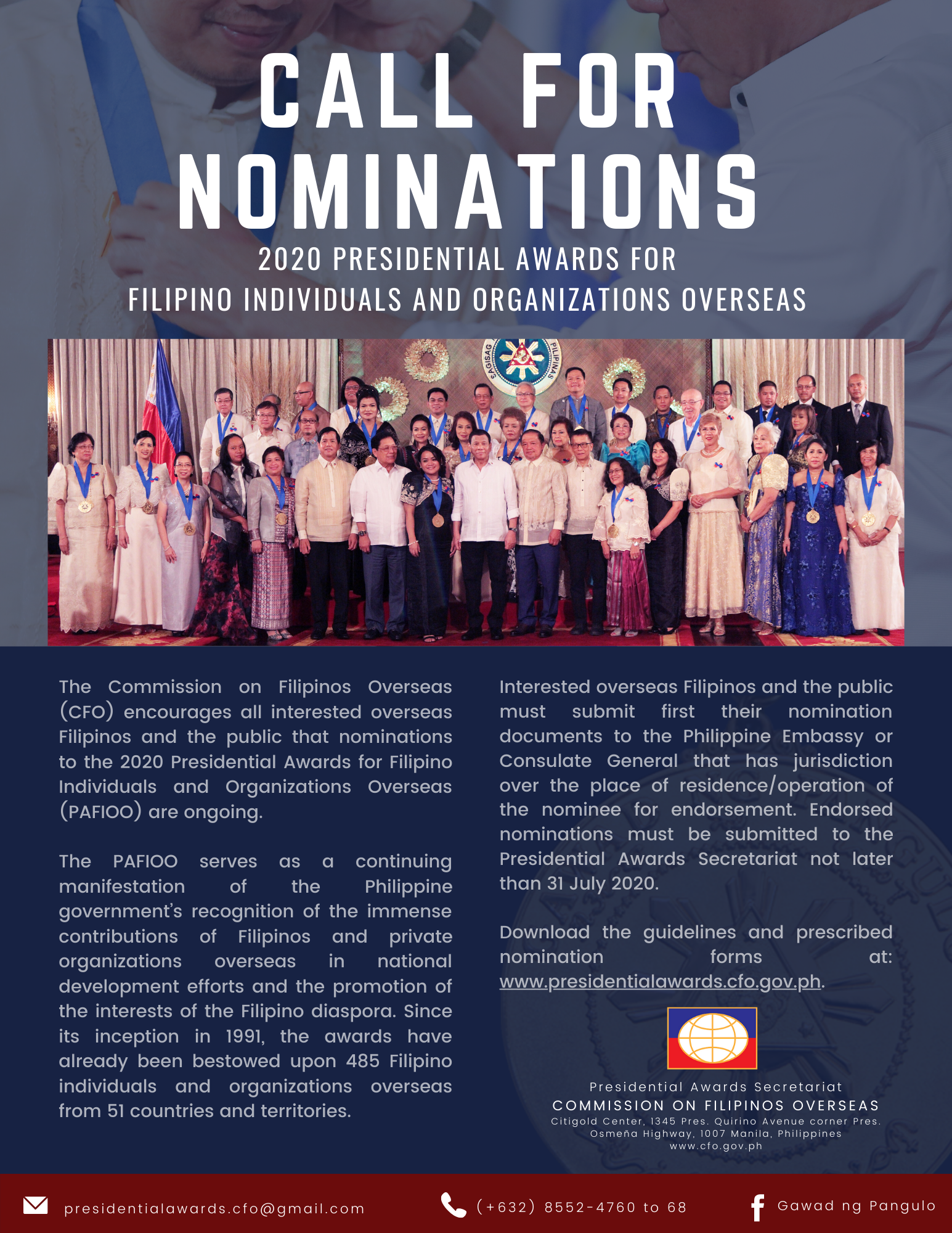 CALL FOR NOMINATIONS

2020 PRESIDENTIAL AWARDS FOR FILIPINO INDIVIDUALS AND ORGANIZATIONS OVERSEAS

SAGISAG PILIPINAS

The Commission on Filipinos Overseas (CFO) encourages all interested overseas Filipinos and the public that nominations to the 2020 Presidential Awards for Filipino Individuals and Organizations Overseas (PAFIOO) are ongoing.

The PAFIOO serves as a continuing manifestation of the Philippine government's recognition of the immense contributions of Filipinos and private organizations overseas in national development efforts and the promotion of the interests of the Filipino diaspora. Since its inception in 1991, the awards have already been bestowed upon 485 Filipino individuals and organizations overseas from 51 countries and territories.

Interested overseas Filipinos and the public must submit first their nomination documents to the Philippine Embassy or Consulate General that has jurisdiction over the place of residence/operation of the nominee for endorsement. Endorsed nominations must be submitted to the Presidential Awards Secretariat not later than 31 July 2020.

Download the guidelines and prescribed nomination forms at: www.presidentialawards.cfo.gov.ph.

Presidential Awards Secretariat
COMMISSION ON FILIPINOS OVERSEAS
Citigold Center, 1345 Pres. Quirino Avenue corner Pres. Osmeña Highway, 1007 Manila, Philippines
www.cfo.gov.ph

presidentialawards.cfo@gmail.com
(+632) 8552-4760 to 68
Gawad ng Pangulo